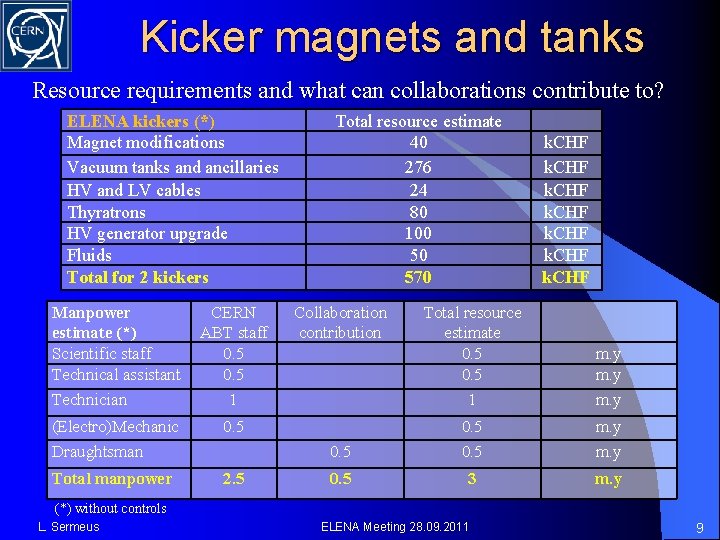 CERN

Kicker magnets and tanks

Resource requirements and what can collaborations contribute to?

| ELENA kickers (*) | Total resource estimate | |
|---|---|---|
| Magnet modifications | 40 | kCHF |
| Vacuum tanks and ancillaries | 276 | kCHF |
| HV and LV cables | 24 | kCHF |
| Thyratrons | 80 | kCHF |
| HV generator upgrade | 100 | kCHF |
| Fluids | 50 | kCHF |
| Total for 2 kickers | 570 | kCHF |

| Manpower estimate (*) | CERN ABT staff | Collaboration contribution | Total resource estimate | |
|---|---|---|---|---|
| Scientific staff | 0.5 | | 0.5 | m.y |
| Technical assistant | 0.5 | | 0.5 | m.y |
| Technician | 1 | | 1 | m.y |
| (Electro)Mechanic | 0.5 | | 0.5 | m.y |
| Draughtsman | | 0.5 | 0.5 | m.y |
| Total manpower | 2.5 | 0.5 | 3 | m.y |

(*) without controls

L. Sermeus

ELENA Meeting 28.09.2011

9